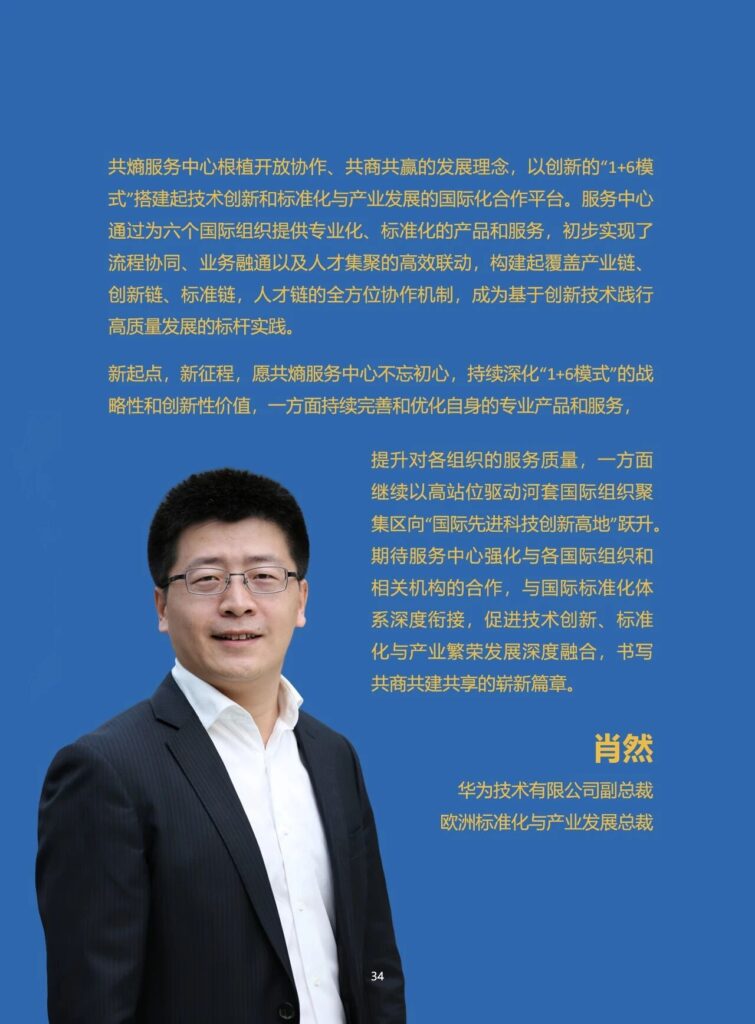 共熵服务中心根植开放协作、共商共赢的发展理念，以创新的“1+6模式”搭建起技术创新和标准化与产业发展的国际化合作平台。服务中心通过为六个国际组织提供专业化、标准化的产品和服务，初步实现了流程协同、业务融通以及人才集聚的高效联动，构建起覆盖产业链、创新链、标准链，人才链的全方位协作机制，成为基于创新技术践行高质量发展的标杆实践。

新起点，新征程，愿共熵服务中心不忘初心，持续深化“1+6模式”的战略性和创新性价值，一方面持续完善和优化自身的专业产品和服务，提升对各组织的服务质量，一方面继续以高站位驱动河套国际组织聚集区向“国际先进科技创新高地”跃升。期待服务中心强化与各国际组织和相关机构的合作，与国际标准化体系深度衔接，促进技术创新、标准化与产业繁荣发展深度融合，书写共商共建共享的崭新篇章。

肖然

华为技术有限公司副总裁
欧洲标准化与产业发展总裁

34